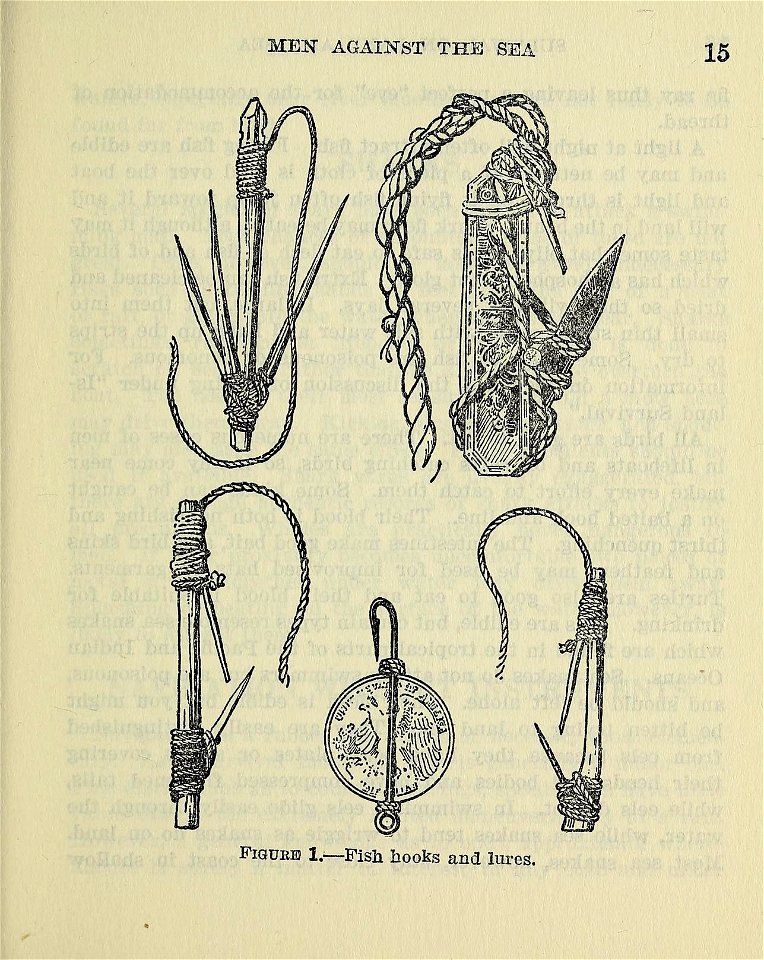 MEN AGAINST THE SEA

15

FIGURE 1.—Fish hooks and lures.